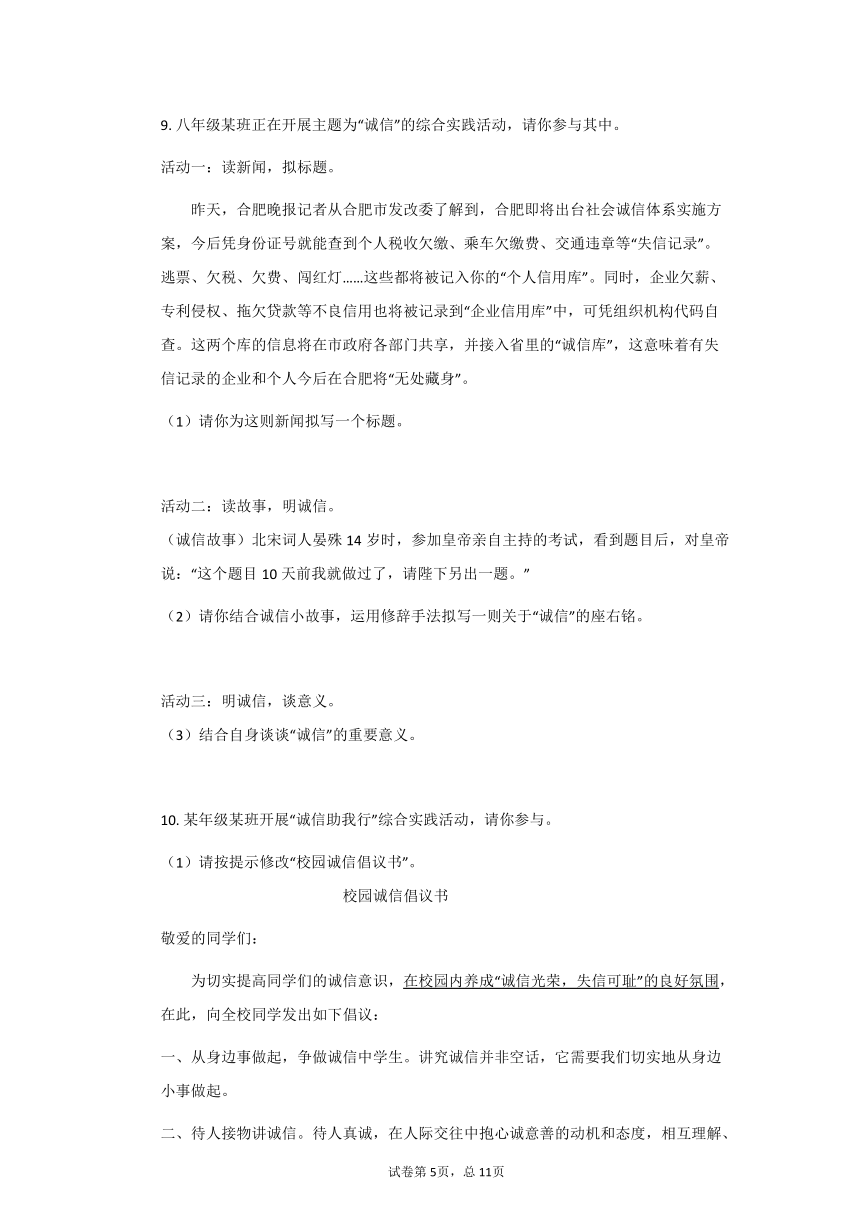 9. 八年级某班正在开展主题为“诚信”的综合实践活动，请你参与其中。

活动一：读新闻，拟标题。

昨天，合肥晚报记者从合肥市发改委了解到，合肥即将出台社会诚信体系实施方案，今后凭身份证号就能查到个人税收欠缴、乘车欠缴费、交通违章等“失信记录”。逃票、欠税、欠费、闯红灯……这些都将被记入你的“个人信用库”。同时，企业欠薪、专利侵权、拖欠贷款等不良信用也将被记录到“企业信用库”中，可凭组织机构代码自查。这两个库的信息将在市政府各部门共享，并接入省里的“诚信库”，这意味着有失信记录的企业和个人今后在合肥将“无处藏身”。

（1）请你为这则新闻拟写一个标题。

活动二：读故事，明诚信。

（诚信故事）北宋词人晏殊 14 岁时，参加皇帝亲自主持的考试，看到题目后，对皇帝说：“这个题目 10 天前我就做过了，请陛下另出一题。”

（2）请你结合诚信小故事，运用修辞手法拟写一则关于“诚信”的座右铭。

活动三：明诚信，谈意义。

（3）结合自身谈谈“诚信”的重要意义。

10. 某年级某班开展“诚信助我行”综合实践活动，请你参与。

（1）请按提示修改“校园诚信倡议书”。

校园诚信倡议书

敬爱的同学们：

为切实提高同学们的诚信意识，在校园内养成“诚信光荣，失信可耻”的良好氛围，在此，向全校同学发出如下倡议：

一、从身边事做起，争做诚信中学生。讲究诚信并非空话，它需要我们切实地从身边小事做起。

二、待人接物讲诚信。待人真诚，在人际交往中抱心诚意善的动机和态度，相互理解、

试卷第 5页，总 11页